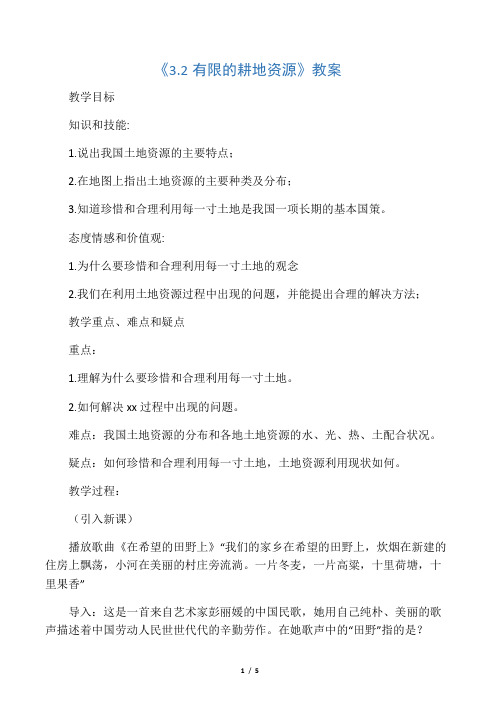 《3.2 有限的耕地资源》教案

教学目标

知识和技能:

1.说出我国土地资源的主要特点；

2.在地图上指出土地资源的主要种类及分布；

3.知道珍惜和合理利用每一寸土地是我国一项长期的基本国策。

态度情感和价值观:

1.为什么要珍惜和合理利用每一寸土地的观念

2.我们在利用土地资源过程中出现的问题，并能提出合理的解决方法；

教学重点、难点和疑点

重点：

1.理解为什么要珍惜和合理利用每一寸土地。

2.如何解决 xx 过程中出现的问题。

难点：我国土地资源的分布和各地土地资源的水、光、热、土配合状况。

疑点：如何珍惜和合理利用每一寸土地，土地资源利用现状如何。

教学过程：

（引入新课）

播放歌曲《在希望的田野上》“我们的家乡在希望的田野上，炊烟在新建的住房上飘荡，小河在美丽的村庄旁流淌。一片冬麦，一片高粱，十里荷塘，十里果香”

导入：这是一首来自艺术家彭丽媛的中国民歌，她用自己纯朴、美丽的歌声描述着中国劳动人民世世代代的辛勤劳作。在她歌声中的“田野”指的是？

1 / 5